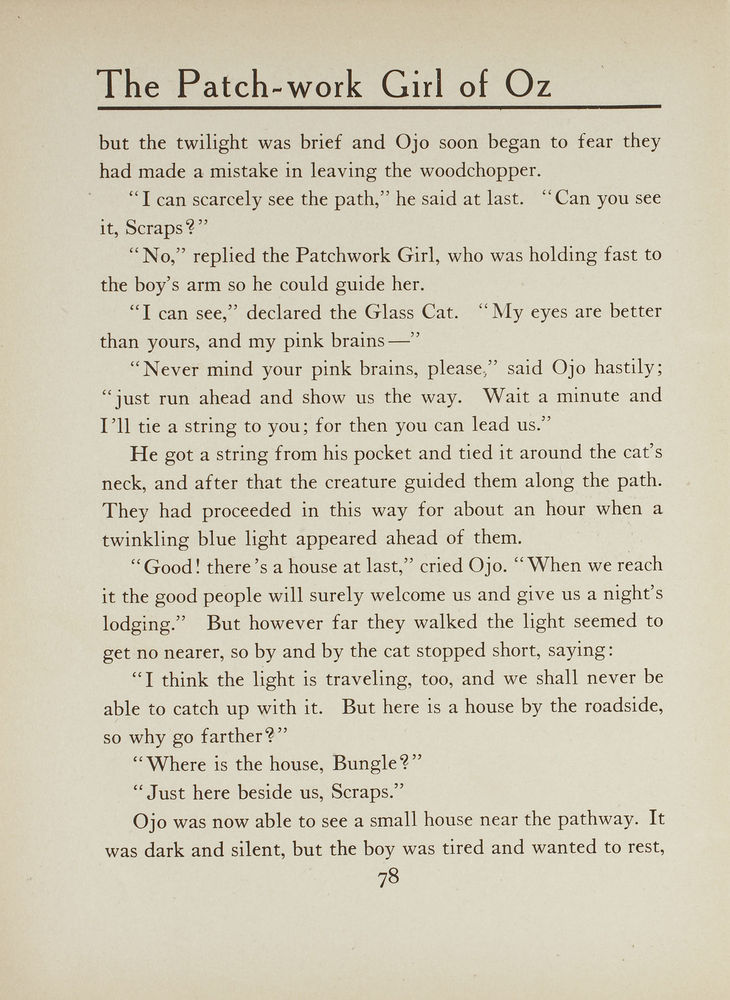 The Patch-work Girl of Oz

but the twilight was brief and Ojo soon began to fear they had made a mistake in leaving the woodchopper.

"I can scarcely see the path," he said at last. "Can you see it, Scraps?"

"No," replied the Patchwork Girl, who was holding fast to the boy's arm so he could guide her.

"I can see," declared the Glass Cat. "My eyes are better than yours, and my pink brains—"

"Never mind your pink brains, please," said Ojo hastily; "just run ahead and show us the way. Wait a minute and I'll tie a string to you; for then you can lead us."

He got a string from his pocket and tied it around the cat's neck, and after that the creature guided them along the path. They had proceeded in this way for about an hour when a twinkling blue light appeared ahead of them.

"Good! there's a house at last," cried Ojo. "When we reach it the good people will surely welcome us and give us a night's lodging." But however far they walked the light seemed to get no nearer, so by and by the cat stopped short, saying:

"I think the light is traveling, too, and we shall never be able to catch up with it. But here is a house by the roadside, so why go farther?"

"Where is the house, Bungle?"

"Just here beside us, Scraps."

Ojo was now able to see a small house near the pathway. It was dark and silent, but the boy was tired and wanted to rest,

78